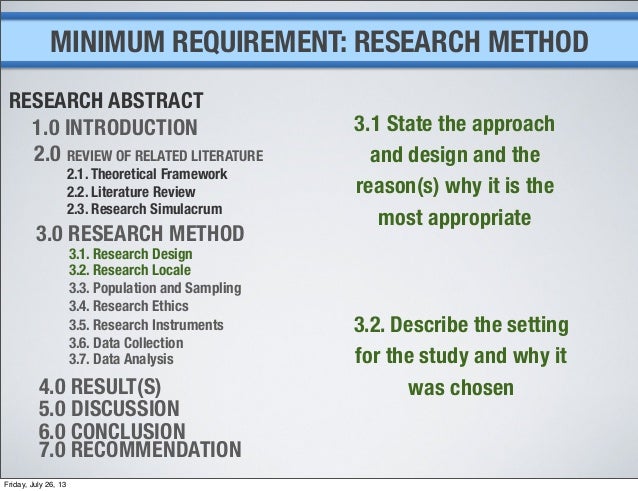 MINIMUM REQUIREMENT: RESEARCH METHOD

RESEARCH ABSTRACT
1.0 INTRODUCTION
2.0 REVIEW OF RELATED LITERATURE
2.1. Theoretical Framework
2.2. Literature Review
2.3. Research Simulacrum
3.0 RESEARCH METHOD
3.1. Research Design
3.2. Research Locale
3.3. Population and Sampling
3.4. Research Ethics
3.5. Research Instruments
3.6. Data Collection
3.7. Data Analysis
4.0 RESULT(S)
5.0 DISCUSSION
6.0 CONCLUSION
7.0 RECOMMENDATION

3.1 State the approach and design and the reason(s) why it is the most appropriate

3.2. Describe the setting for the study and why it was chosen

Friday, July 26, 13